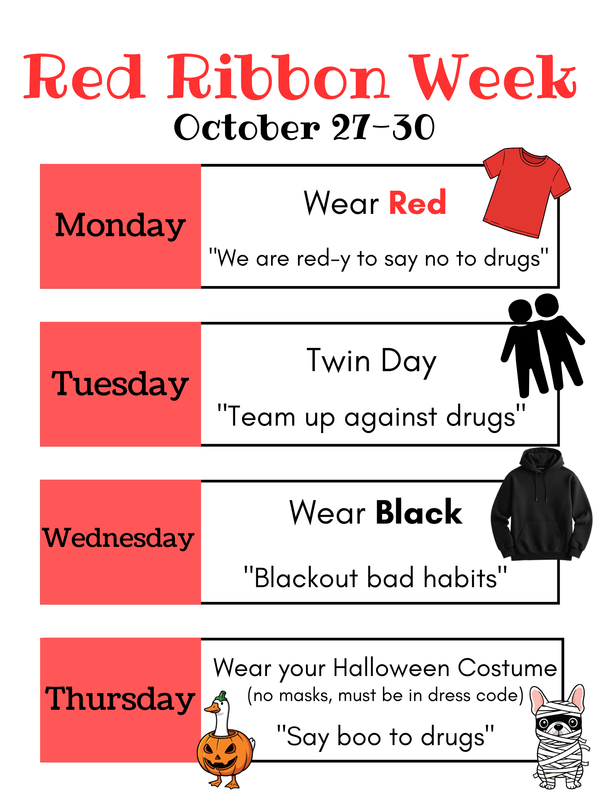 Red Ribbon Week

October 27-30

Monday

Wear Red

"We are red-y to say no to drugs"

Tuesday

Twin Day

"Team up against drugs"

Wednesday

Wear Black

"Blackout bad habits"

Thursday

Wear your Halloween Costume
(no masks, must be in dress code)

"Say boo to drugs"